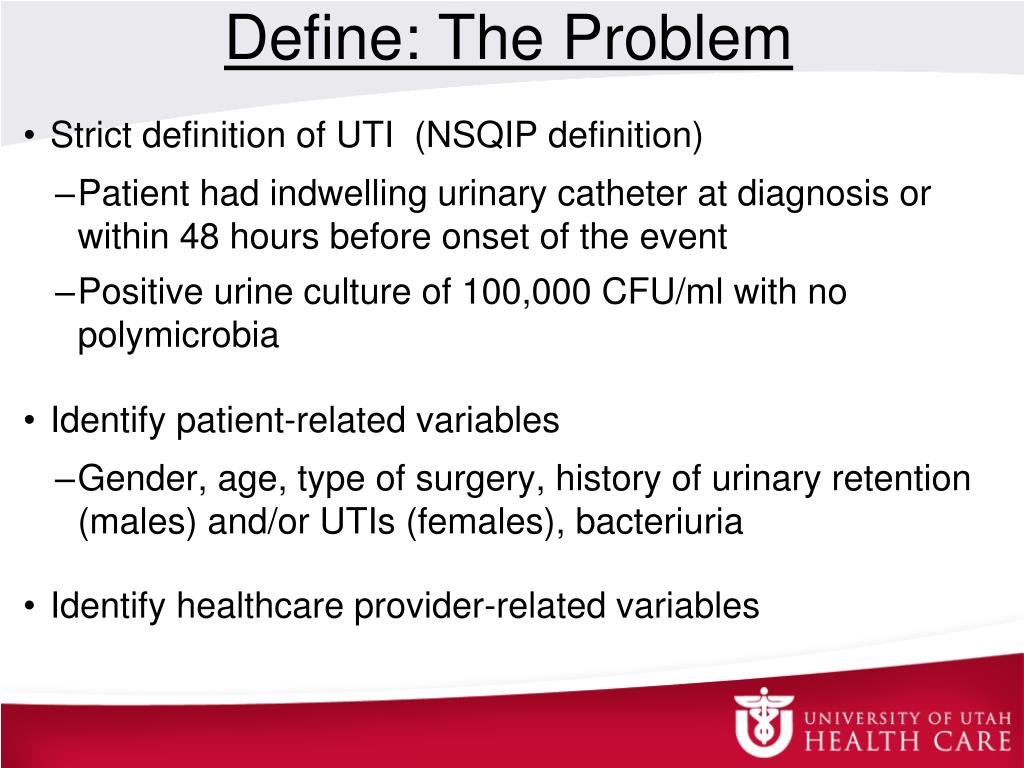 Define: The Problem

• Strict definition of UTI (NSQIP definition)

–Patient had indwelling urinary catheter at diagnosis or within 48 hours before onset of the event

–Positive urine culture of 100,000 CFU/ml with no polymicrobia

• Identify patient-related variables

–Gender, age, type of surgery, history of urinary retention (males) and/or UTIs (females), bacteriuria

• Identify healthcare provider-related variables

UNIVERSITY OF UTAH
HEALTH CARE